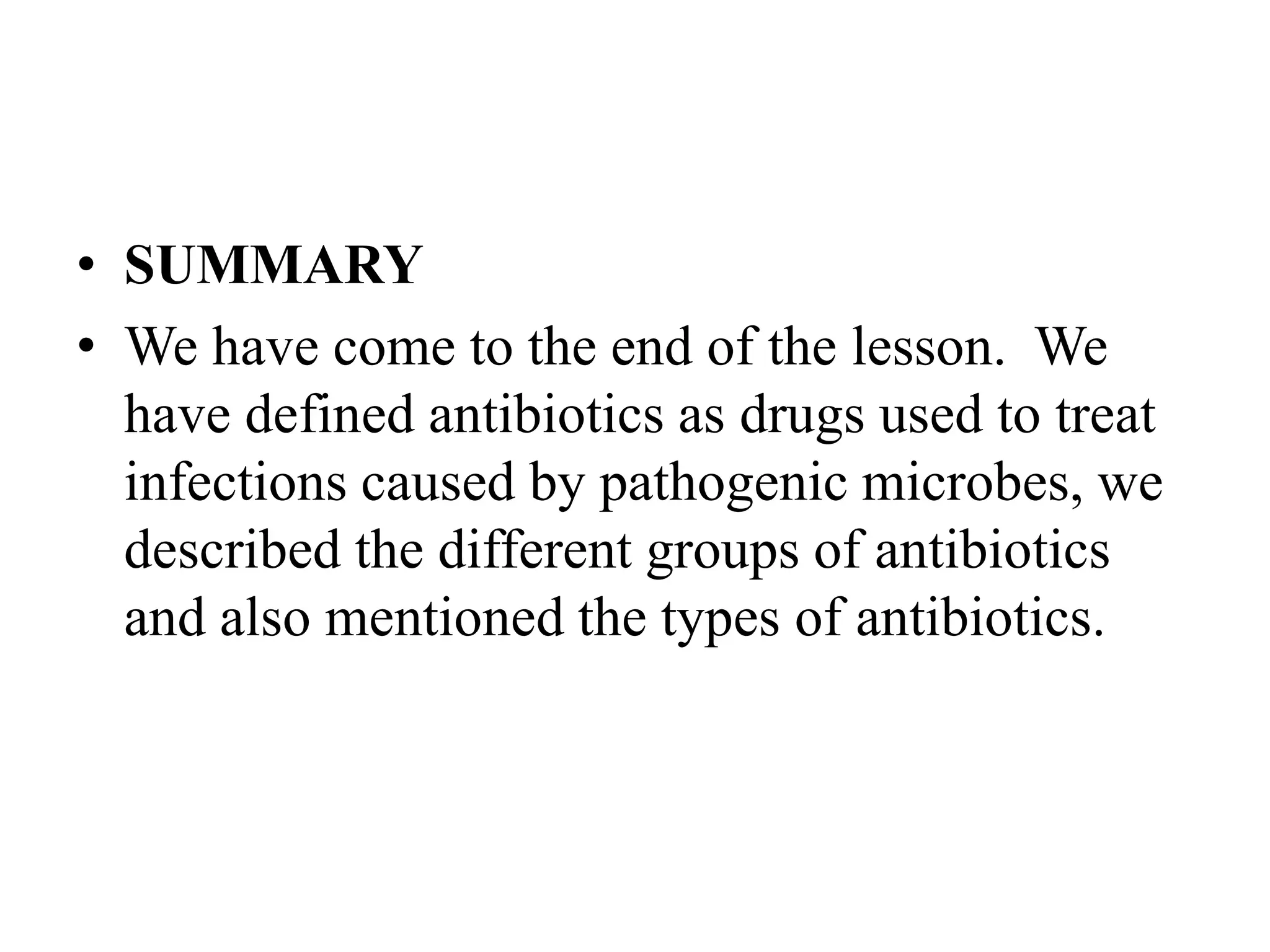 • SUMMARY
• We have come to the end of the lesson. We have defined antibiotics as drugs used to treat infections caused by pathogenic microbes, we described the different groups of antibiotics and also mentioned the types of antibiotics.